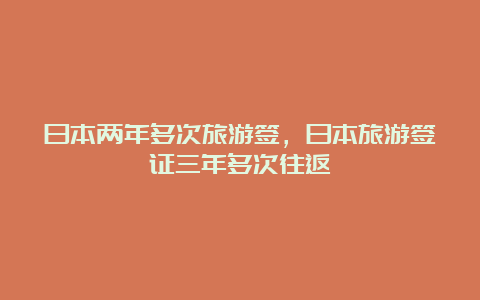 日本两年多次旅游签，日本旅游签证三年多次往返